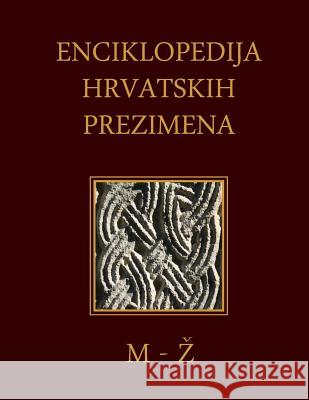 ENCIKLOPEDIJA HRVATSKIH PREZIMENA

M - Ž

Kraina Książek